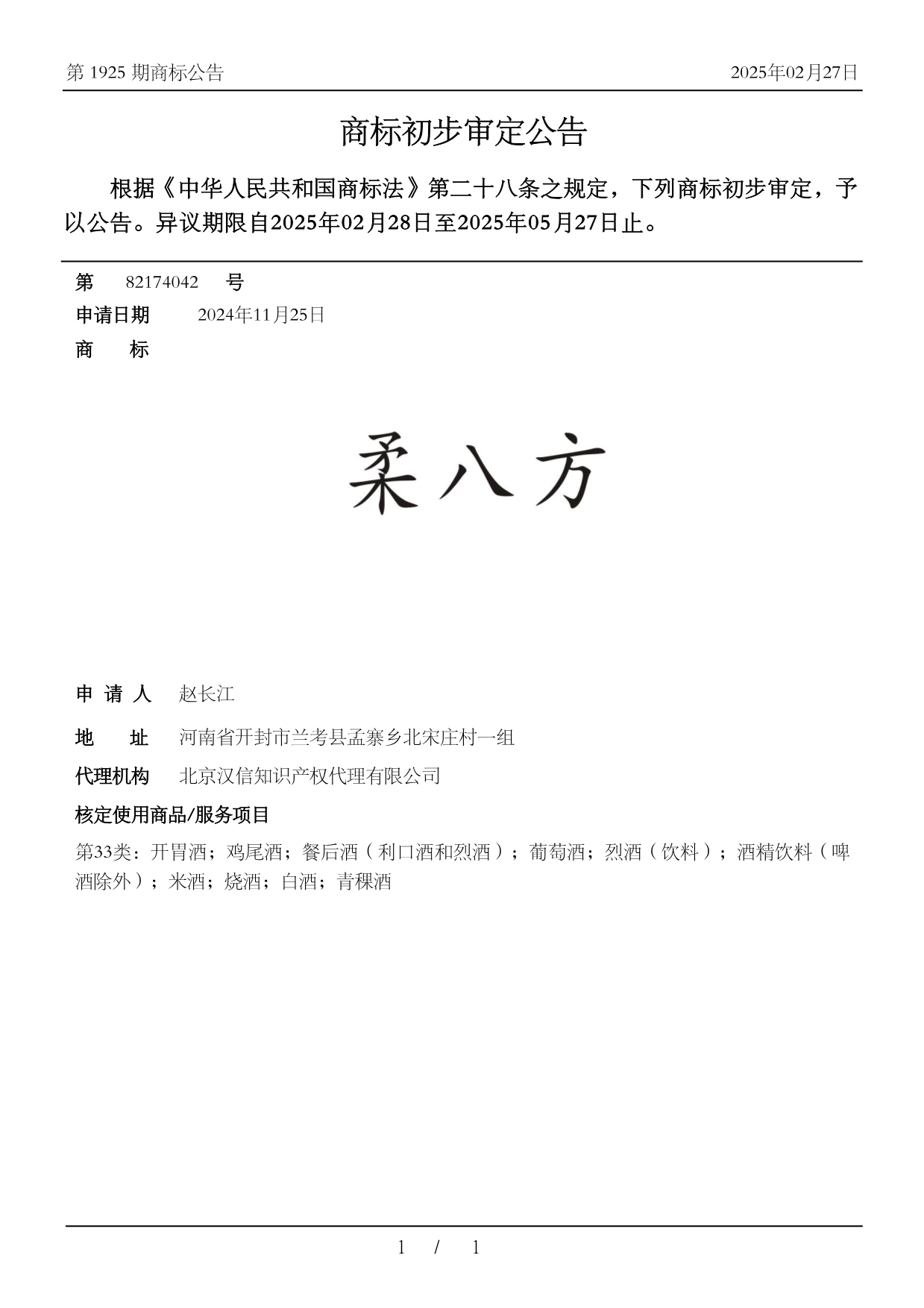 第 1925 期商标公告

2025年02月27日

商标初步审定公告

根据《中华人民共和国商标法》第二十八条之规定，下列商标初步审定，予以公告。异议期限自2025年02月28日至2025年05月27日止。

第 82174042 号

申请日期 2024年11月25日

商 标

柔八方

申 请 人 赵长江

地 址 河南省开封市兰考县孟寨乡北宋庄村一组

代理机构 北京汉信知识产权代理有限公司

核定使用商品/服务项目

第33类：开胃酒；鸡尾酒；餐后酒（利口酒和烈酒）；葡萄酒；烈酒（饮料）；酒精饮料（啤酒除外）；米酒；烧酒；白酒；青稞酒

1 / 1